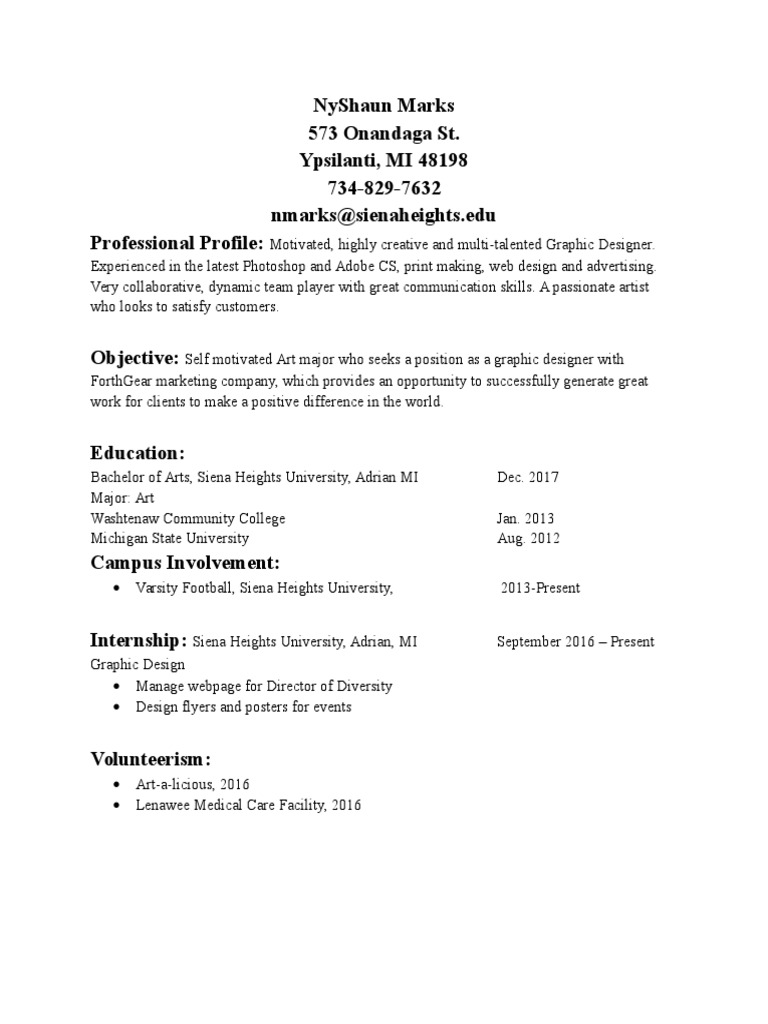 NyShaun Marks
573 Onandaga St.
Ypsilanti, MI 48198
734-829-7632
nmarks@sienaheights.edu

Professional Profile: Motivated, highly creative and multi-talented Graphic Designer. Experienced in the latest Photoshop and Adobe CS, print making, web design and advertising. Very collaborative, dynamic team player with great communication skills. A passionate artist who looks to satisfy customers.

Objective: Self motivated Art major who seeks a position as a graphic designer with ForthGear marketing company, which provides an opportunity to successfully generate great work for clients to make a positive difference in the world.

Education:
Bachelor of Arts, Siena Heights University, Adrian MI Dec. 2017
Major: Art
Washtenaw Community College Jan. 2013
Michigan State University Aug. 2012

Campus Involvement:
• Varsity Football, Siena Heights University, 2013-Present

Internship: Siena Heights University, Adrian, MI September 2016 – Present
Graphic Design
• Manage webpage for Director of Diversity
• Design flyers and posters for events

Volunteerism:
• Art-a-licious, 2016
• Lenawee Medical Care Facility, 2016